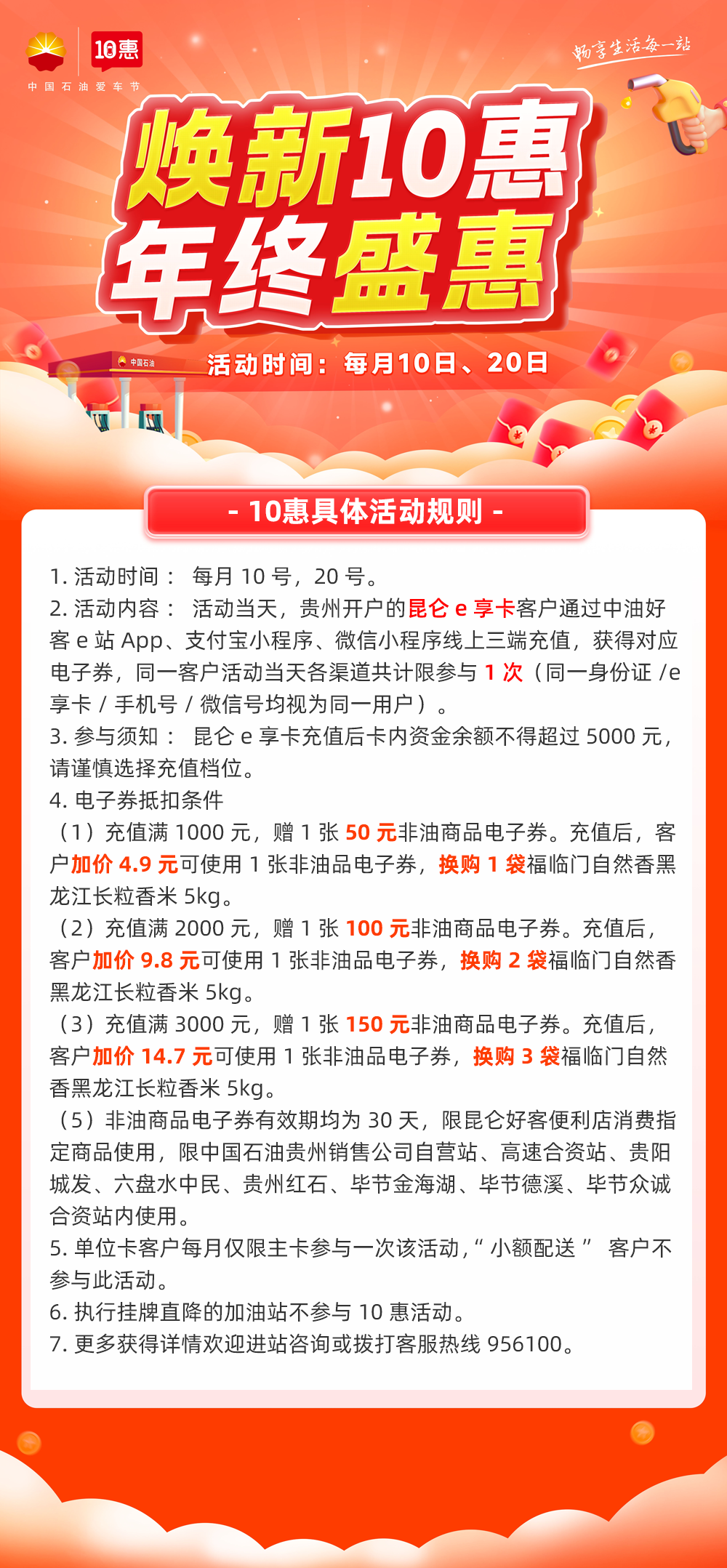 10惠
中国石油爱车节

畅享生活每一站

焕新10惠
年终盛惠

中国石油

活动时间：每月10日、20日

- 10惠具体活动规则 -

1. 活动时间： 每月 10 号，20 号。
2. 活动内容： 活动当天，贵州开户的昆仑 e 享卡客户通过中油好客 e 站 App、支付宝小程序、微信小程序线上三端充值，获得对应电子券，同一客户活动当天各渠道共计限参与 1 次（同一身份证 /e 享卡 / 手机号 / 微信号均视为同一用户）。
3. 参与须知： 昆仑 e 享卡充值后卡内资金余额不得超过 5000 元，请谨慎选择充值档位。
4. 电子券抵扣条件
（1）充值满 1000 元，赠 1 张 50 元非油商品电子券。充值后，客户加价 4.9 元可使用 1 张非油品电子券，换购 1 袋福临门自然香黑龙江长粒香米 5kg。
（2）充值满 2000 元，赠 1 张 100 元非油商品电子券。充值后，客户加价 9.8 元可使用 1 张非油品电子券，换购 2 袋福临门自然香黑龙江长粒香米 5kg。
（3）充值满 3000 元，赠 1 张 150 元非油商品电子券。充值后，客户加价 14.7 元可使用 1 张非油品电子券，换购 3 袋福临门自然香黑龙江长粒香米 5kg。
（5）非油商品电子券有效期均为 30 天，限昆仑好客便利店消费指定商品使用，限中国石油贵州销售公司自营站、高速合资站、贵阳城发、六盘水中民、贵州红石、毕节金海湖、毕节德溪、毕节众诚合资站内使用。
5. 单位卡客户每月仅限主卡参与一次该活动，“ 小额配送 ” 客户不参与此活动。
6. 执行挂牌直降的加油站不参与 10 惠活动。
7. 更多获得详情欢迎进站咨询或拨打客服热线 956100。